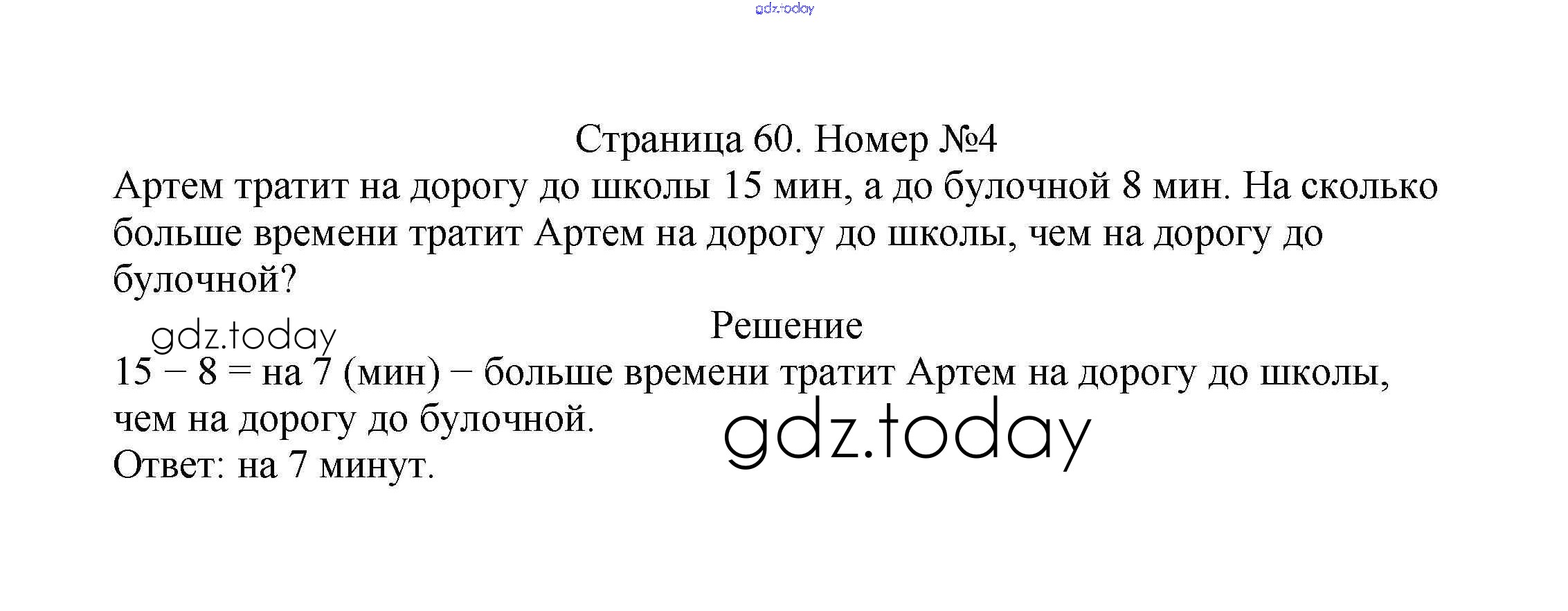 Страница 60. Номер №4

Артем тратит на дорогу до школы 15 мин, а до булочной 8 мин. На сколько больше времени тратит Артем на дорогу до школы, чем на дорогу до булочной?

Решение

15 − 8 = на 7 (мин) − больше времени тратит Артем на дорогу до школы, чем на дорогу до булочной.

Ответ: на 7 минут.

gdz.today